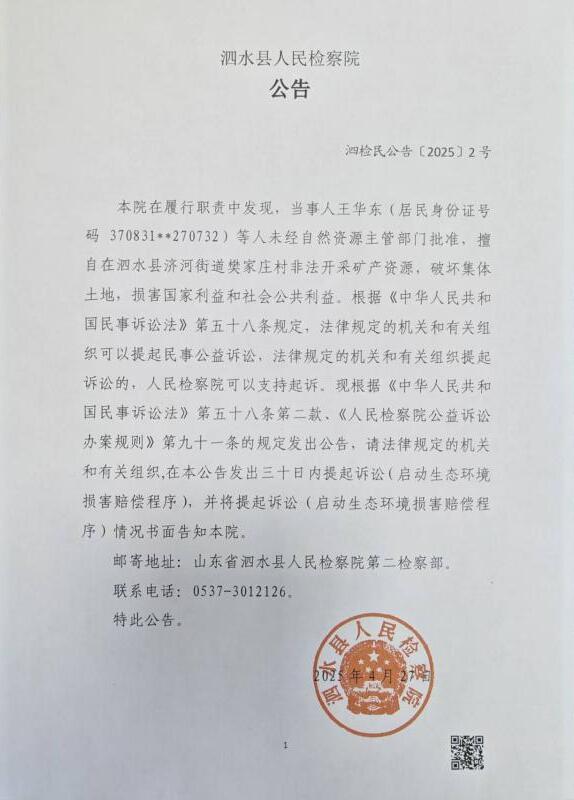 泗水县人民检察院

公告

泗检民公告〔2025〕2号

本院在履行职责中发现，当事人王华东（居民身份证号码 370831**270732）等人未经自然资源主管部门批准，擅自在泗水县济河街道樊家庄村非法开采矿产资源，破坏集体土地，损害国家利益和社会公共利益。根据《中华人民共和国民事诉讼法》第五十八条规定，法律规定的机关和有关组织可以提起民事公益诉讼，法律规定的机关和有关组织提起诉讼的，人民检察院可以支持起诉。现根据《中华人民共和国民事诉讼法》第五十八条第二款、《人民检察院公益诉讼办案规则》第九十一条的规定发出公告，请法律规定的机关和有关组织,在本公告发出三十日内提起诉讼（启动生态环境损害赔偿程序），并将提起诉讼（启动生态环境损害赔偿程序）情况书面告知本院。

邮寄地址：山东省泗水县人民检察院第二检察部。

联系电话：0537-3012126。

特此公告。

泗水县人民检察院

2025年4月27日

1